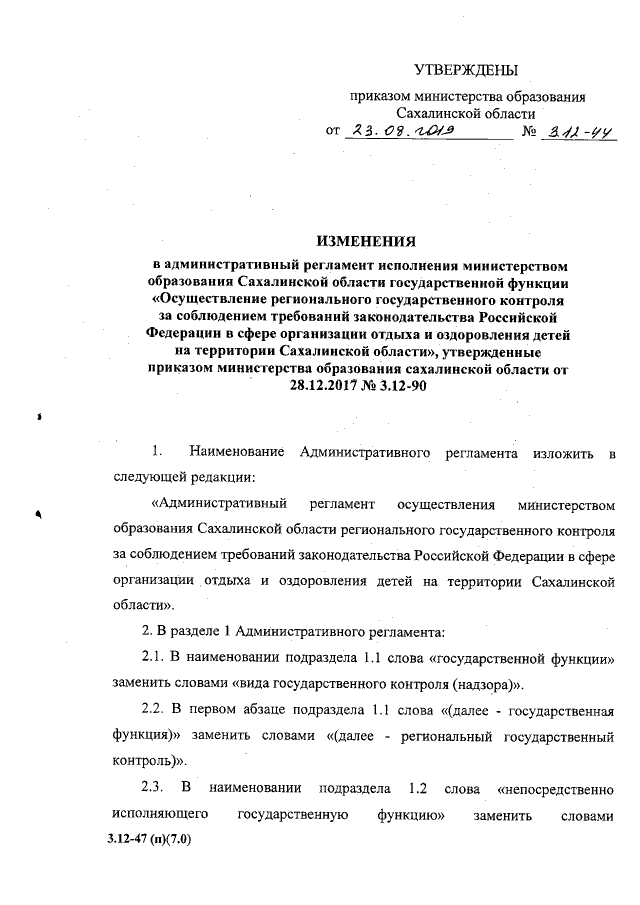 УТВЕРЖДЕНЫ

приказом министерства образования Сахалинской области
от 23.08.2019 № 3.12-44

ИЗМЕНЕНИЯ

в административный регламент исполнения министерством образования Сахалинской области государственной функции «Осуществление регионального государственного контроля за соблюдением требований законодательства Российской Федерации в сфере организации отдыха и оздоровления детей на территории Сахалинской области», утвержденные приказом министерства образования сахалинской области от 28.12.2017 № 3.12-90

1. Наименование Административного регламента изложить в следующей редакции:

«Административный регламент осуществления министерством образования Сахалинской области регионального государственного контроля за соблюдением требований законодательства Российской Федерации в сфере организации отдыха и оздоровления детей на территории Сахалинской области».

2. В разделе 1 Административного регламента:

2.1. В наименовании подраздела 1.1 слова «государственной функции» заменить словами «вида государственного контроля (надзора)».

2.2. В первом абзаце подраздела 1.1 слова «(далее - государственная функция)» заменить словами «(далее - региональный государственный контроль)».

2.3. В наименовании подраздела 1.2 слова «непосредственно исполняющего государственную функцию» заменить словами

3.12-47 (п)(7.0)